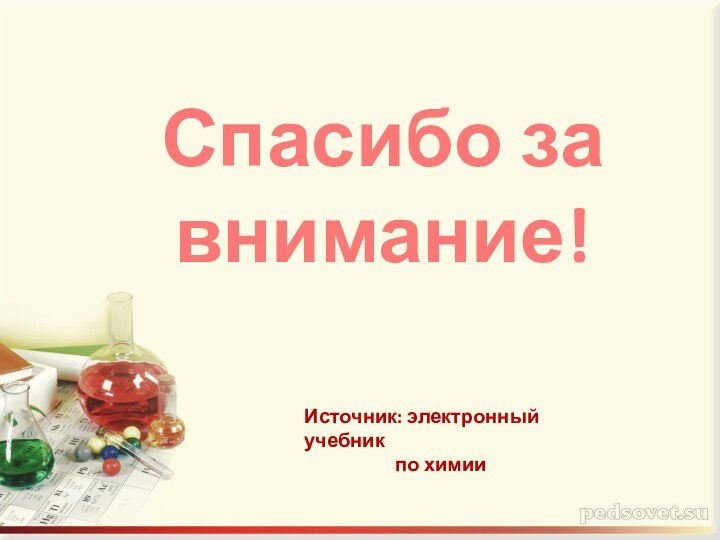 Спасибо за внимание!

Источник: электронный учебник по химии

pedsovet.su